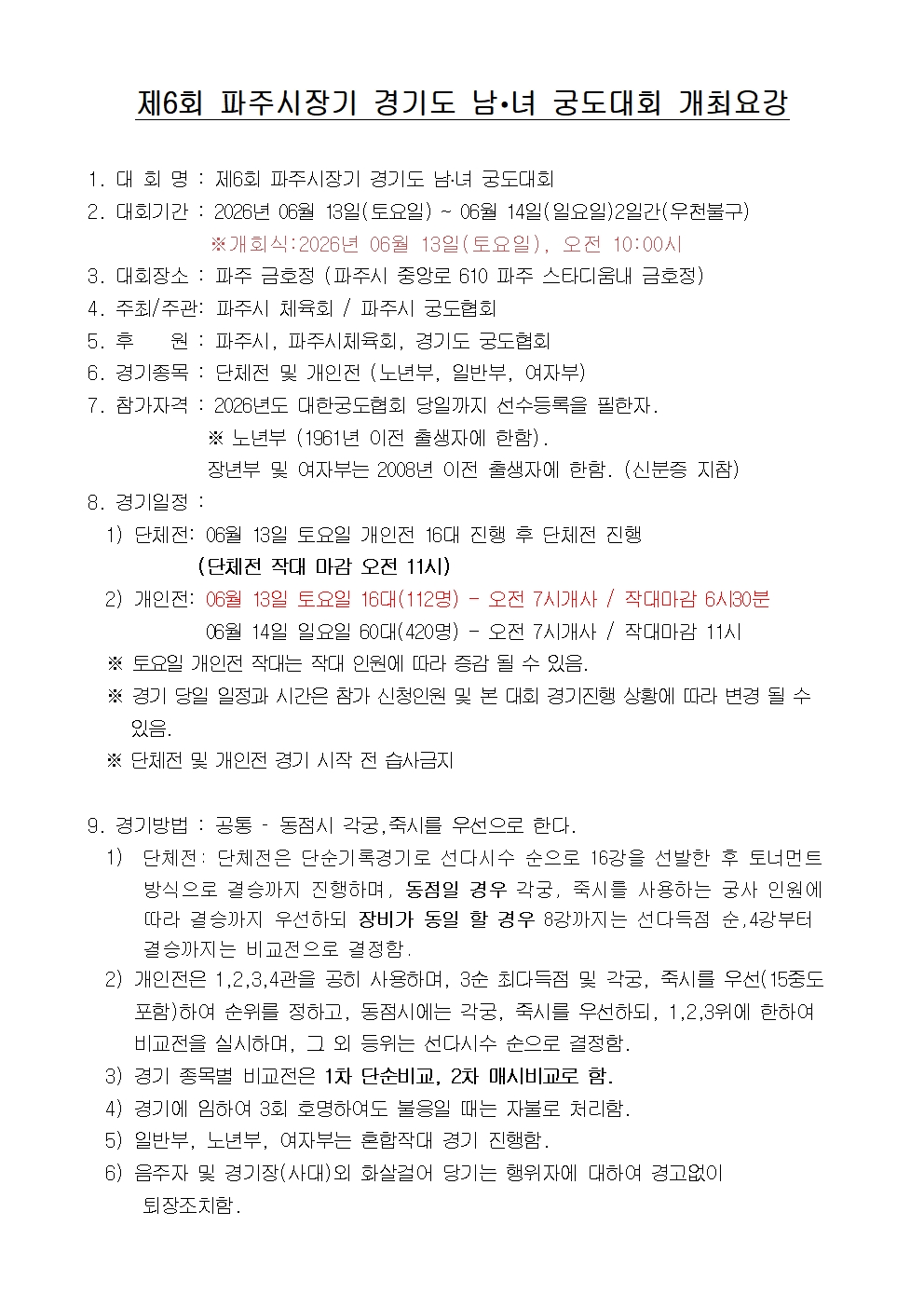 제6회 파주시장기 경기도 남•녀 궁도대회 개최요강

1. 대 회 명 : 제6회 파주시장기 경기도 남·녀 궁도대회
2. 대회기간 : 2026년 06월 13일(토요일) ~ 06월 14일(일요일)2일간(우천불구)
※개회식:2026년 06월 13일(토요일), 오전 10:00시
3. 대회장소 : 파주 금호정 (파주시 중앙로 610 파주 스타디움내 금호정)
4. 주최/주관: 파주시 체육회 / 파주시 궁도협회
5. 후 원 : 파주시, 파주시체육회, 경기도 궁도협회
6. 경기종목 : 단체전 및 개인전 (노년부, 일반부, 여자부)
7. 참가자격 : 2026년도 대한궁도협회 당일까지 선수등록을 필한자.
※ 노년부 (1961년 이전 출생자에 한함).
장년부 및 여자부는 2008년 이전 출생자에 한함. (신분증 지참)
8. 경기일정 :
1) 단체전: 06월 13일 토요일 개인전 16대 진행 후 단체전 진행
(단체전 작대 마감 오전 11시)
2) 개인전: 06월 13일 토요일 16대(112명) - 오전 7시개사 / 작대마감 6시30분
06월 14일 일요일 60대(420명) - 오전 7시개사 / 작대마감 11시
※ 토요일 개인전 작대는 작대 인원에 따라 증감 될 수 있음.
※ 경기 당일 일정과 시간은 참가 신청인원 및 본 대회 경기진행 상황에 따라 변경 될 수 있음.
※ 단체전 및 개인전 경기 시작 전 습사금지

9. 경기방법 : 공통 - 동점시 각궁,죽시를 우선으로 한다.
1) 단체전: 단체전은 단순기록경기로 선다시수 순으로 16강을 선발한 후 토너먼트 방식으로 결승까지 진행하며, 동점일 경우 각궁, 죽시를 사용하는 궁사 인원에 따라 결승까지 우선하되 장비가 동일 할 경우 8강까지는 선다득점 순,4강부터 결승까지는 비교전으로 결정함.
2) 개인전은 1,2,3,4관을 공히 사용하며, 3순 최다득점 및 각궁, 죽시를 우선(15중도 포함)하여 순위를 정하고, 동점시에는 각궁, 죽시를 우선하되, 1,2,3위에 한하여 비교전을 실시하며, 그 외 등위는 선다시수 순으로 결정함.
3) 경기 종목별 비교전은 1차 단순비교, 2차 매시비교로 함.
4) 경기에 임하여 3회 호명하여도 불응일 때는 자불로 처리함.
5) 일반부, 노년부, 여자부는 혼합작대 경기 진행함.
6) 음주자 및 경기장(사대)외 화살걸어 당기는 행위자에 대하여 경고없이 퇴장조치함.